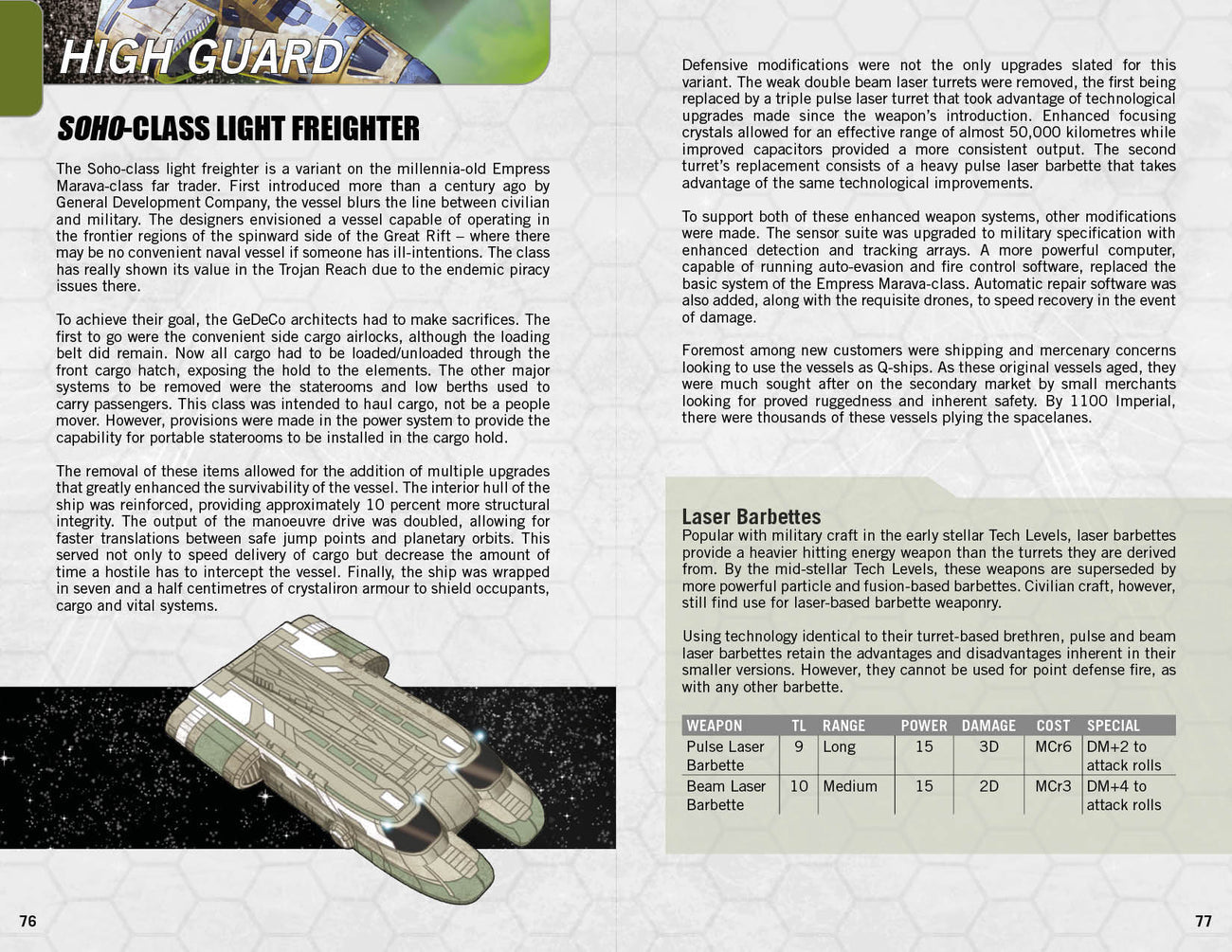 HIGH GUARD

SOHO-CLASS LIGHT FREIGHTER

The Soho-class light freighter is a variant on the millennia-old Empress Marava-class far trader. First introduced more than a century ago by General Development Company, the vessel blurs the line between civilian and military. The designers envisioned a vessel capable of operating in the frontier regions of the spinward side of the Great Rift – where there may be no convenient naval vessel if someone has ill-intentions. The class has really shown its value in the Trojan Reach due to the endemic piracy issues there.

To achieve their goal, the GeDeCo architects had to make sacrifices. The first to go were the convenient side cargo airlocks, although the loading belt did remain. Now all cargo had to be loaded/unloaded through the front cargo hatch, exposing the hold to the elements. The other major systems to be removed were the staterooms and low berths used to carry passengers. This class was intended to haul cargo, not be a people mover. However, provisions were made in the power system to provide the capability for portable staterooms to be installed in the cargo hold.

The removal of these items allowed for the addition of multiple upgrades that greatly enhanced the survivability of the vessel. The interior hull of the ship was reinforced, providing approximately 10 percent more structural integrity. The output of the manoeuvre drive was doubled, allowing for faster translations between safe jump points and planetary orbits. This served not only to speed delivery of cargo but decrease the amount of time a hostile has to intercept the vessel. Finally, the ship was wrapped in seven and a half centimetres of crystaliron armour to shield occupants, cargo and vital systems.

76

Defensive modifications were not the only upgrades slated for this variant. The weak double beam laser turrets were removed, the first being replaced by a triple pulse laser turret that took advantage of technological upgrades made since the weapon's introduction. Enhanced focusing crystals allowed for an effective range of almost 50,000 kilometres while improved capacitors provided a more consistent output. The second turret's replacement consists of a heavy pulse laser barbette that takes advantage of the same technological improvements.

To support both of these enhanced weapon systems, other modifications were made. The sensor suite was upgraded to military specification with enhanced detection and tracking arrays. A more powerful computer, capable of running auto-evasion and fire control software, replaced the basic system of the Empress Marava-class. Automatic repair software was also added, along with the requisite drones, to speed recovery in the event of damage.

Foremost among new customers were shipping and mercenary concerns looking to use the vessels as Q-ships. As these original vessels aged, they were much sought after on the secondary market by small merchants looking for proved ruggedness and inherent safety. By 1100 Imperial, there were thousands of these vessels plying the spacelanes.

Laser Barbettes
Popular with military craft in the early stellar Tech Levels, laser barbettes provide a heavier hitting energy weapon than the turrets they are derived from. By the mid-stellar Tech Levels, these weapons are superseded by more powerful particle and fusion-based barbettes. Civilian craft, however, still find use for laser-based barbette weaponry.

Using technology identical to their turret-based brethren, pulse and beam laser barbettes retain the advantages and disadvantages inherent in their smaller versions. However, they cannot be used for point defense fire, as with any other barbette.

| WEAPON | TL | RANGE | POWER | DAMAGE | COST | SPECIAL |
|---|---|---|---|---|---|---|
| Pulse Laser Barbette | 9 | Long | 15 | 3D | MCr6 | DM+2 to attack rolls |
| Beam Laser Barbette | 10 | Medium | 15 | 2D | MCr3 | DM+4 to attack rolls |

77